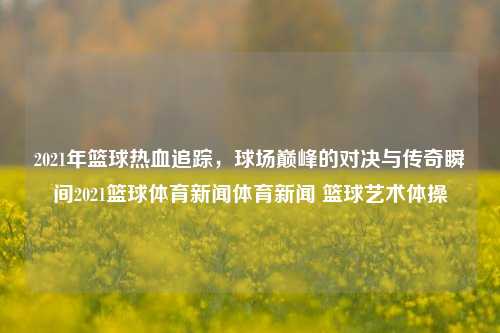 2021年篮球热血追踪，球场巅峰的对决与传奇瞬间2021篮球体育新闻体育新闻 篮球艺术体操